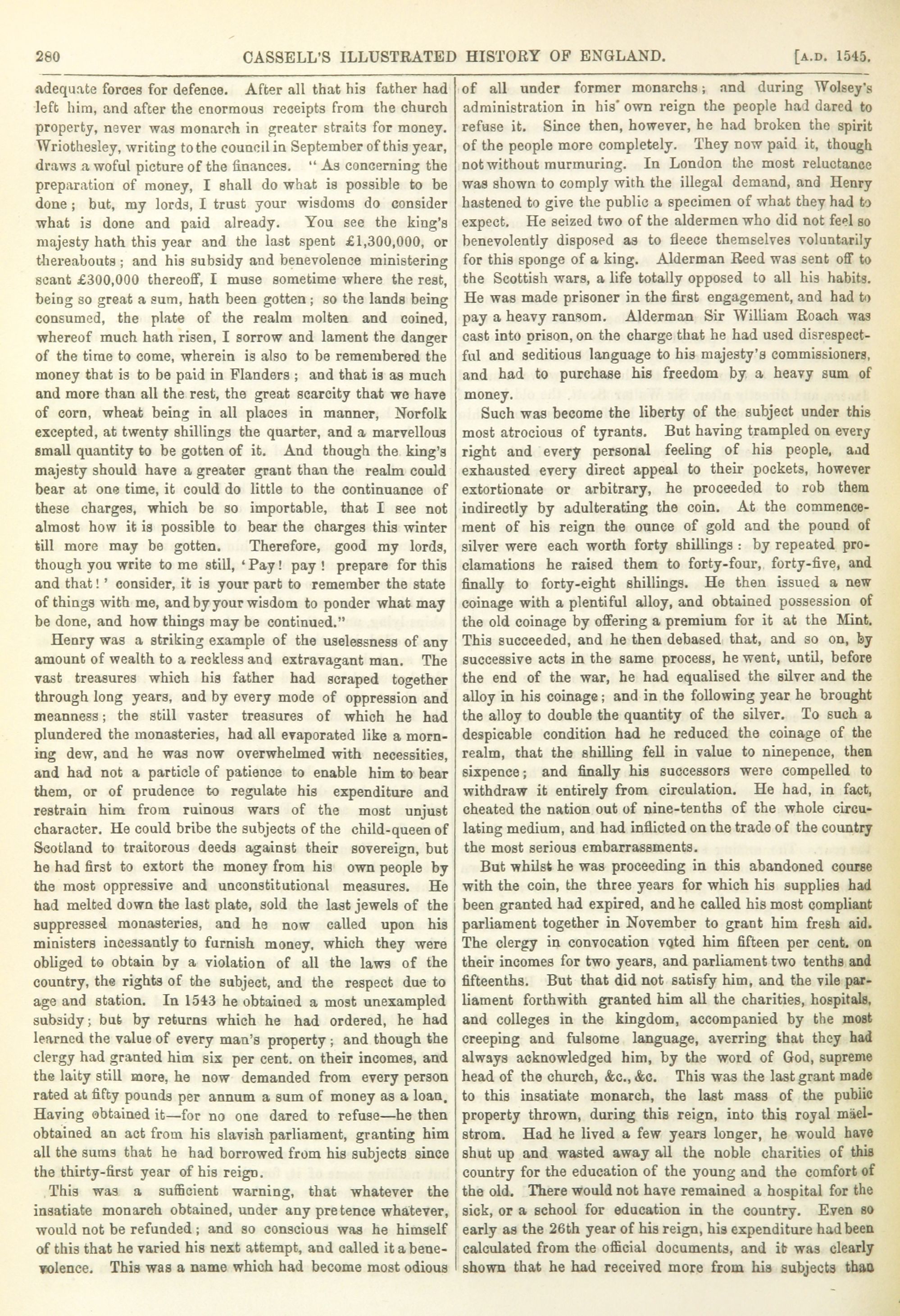 280 CASSELL'S ILLUSTRATED HISTORY OF ENGLAND. [A.D. 1545.

adequate forces for defence. After all that his father had left him, and after the enormous receipts from the church property, never was monarch in greater straits for money. Wriothesley, writing to the council in September of this year, draws a woful picture of the finances. "As concerning the preparation of money, I shall do what is possible to be done; but, my lords, I trust your wisdoms do consider what is done and paid already. You see the king's majesty hath this year and the last spent £1,300,000, or thereabouts; and his subsidy and benevolence ministering scant £300,000 thereoff, I muse sometime where the rest, being so great a sum, hath been gotten; so the lands being consumed, the plate of the realm molten and coined, whereof much hath risen, I sorrow and lament the danger of the time to come, wherein is also to be remembered the money that is to be paid in Flanders; and that is as much and more than all the rest, the great scarcity that we have of corn, wheat being in all places in manner, Norfolk excepted, at twenty shillings the quarter, and a marvellous small quantity to be gotten of it. And though the king's majesty should have a greater grant than the realm could bear at one time, it could do little to the continuance of these charges, which be so importable, that I see not almost how it is possible to bear the charges this winter till more may be gotten. Therefore, good my lords, though you write to me still, 'Pay! pay! prepare for this and that!' consider, it is your part to remember the state of things with me, and by your wisdom to ponder what may be done, and how things may be continued."

Henry was a striking example of the uselessness of any amount of wealth to a reckless and extravagant man. The vast treasures which his father had scraped together through long years, and by every mode of oppression and meanness; the still vaster treasures of which he had plundered the monasteries, had all evaporated like a morning dew, and he was now overwhelmed with necessities, and had not a particle of patience to enable him to bear them, or of prudence to regulate his expenditure and restrain him from ruinous wars of the most unjust character. He could bribe the subjects of the child-queen of Scotland to traitorous deeds against their sovereign, but he had first to extort the money from his own people by the most oppressive and unconstitutional measures. He had melted down the last plate, sold the last jewels of the suppressed monasteries, and he now called upon his ministers incessantly to furnish money, which they were obliged to obtain by a violation of all the laws of the country, the rights of the subject, and the respect due to age and station. In 1543 he obtained a most unexampled subsidy; but by returns which he had ordered, he had learned the value of every man's property; and though the clergy had granted him six per cent. on their incomes, and the laity still more, he now demanded from every person rated at fifty pounds per annum a sum of money as a loan. Having obtained it—for no one dared to refuse—he then obtained an act from his slavish parliament, granting him all the sums that he had borrowed from his subjects since the thirty-first year of his reign.

This was a sufficient warning, that whatever the insatiate monarch obtained, under any pretence whatever, would not be refunded; and so conscious was he himself of this that he varied his next attempt, and called it a benevolence. This was a name which had become most odious of all under former monarchs; and during Wolsey's administration in his own reign the people had dared to refuse it. Since then, however, he had broken the spirit of the people more completely. They now paid it, though not without murmuring. In London the most reluctance was shown to comply with the illegal demand, and Henry hastened to give the public a specimen of what they had to expect. He seized two of the aldermen who did not feel so benevolently disposed as to fleece themselves voluntarily for this sponge of a king. Alderman Reed was sent off to the Scottish wars, a life totally opposed to all his habits. He was made prisoner in the first engagement, and had to pay a heavy ransom. Alderman Sir William Roach was cast into prison, on the charge that he had used disrespectful and seditious language to his majesty's commissioners, and had to purchase his freedom by a heavy sum of money.

Such was become the liberty of the subject under this most atrocious of tyrants. But having trampled on every right and every personal feeling of his people, and exhausted every direct appeal to their pockets, however extortionate or arbitrary, he proceeded to rob them indirectly by adulterating the coin. At the commencement of his reign the ounce of gold and the pound of silver were each worth forty shillings: by repeated proclamations he raised them to forty-four, forty-five, and finally to forty-eight shillings. He then issued a new coinage with a plentiful alloy, and obtained possession of the old coinage by offering a premium for it at the Mint. This succeeded, and he then debased that, and so on, by successive acts in the same process, he went, until, before the end of the war, he had equalised the silver and the alloy in his coinage; and in the following year he brought the alloy to double the quantity of the silver. To such a despicable condition had he reduced the coinage of the realm, that the shilling fell in value to ninepence, then sixpence; and finally his successors were compelled to withdraw it entirely from circulation. He had, in fact, cheated the nation out of nine-tenths of the whole circulating medium, and had inflicted on the trade of the country the most serious embarrassments.

But whilst he was proceeding in this abandoned course with the coin, the three years for which his supplies had been granted had expired, and he called his most compliant parliament together in November to grant him fresh aid. The clergy in convocation voted him fifteen per cent. on their incomes for two years, and parliament two tenths and fifteenths. But that did not satisfy him, and the vile parliament forthwith granted him all the charities, hospitals, and colleges in the kingdom, accompanied by the most creeping and fulsome language, averring that they had always acknowledged him, by the word of God, supreme head of the church, &c., &c. This was the last grant made to this insatiate monarch, the last mass of the public property thrown, during this reign, into this royal mäelstrom. Had he lived a few years longer, he would have shut up and wasted away all the noble charities of this country for the education of the young and the comfort of the old. There would not have remained a hospital for the sick, or a school for education in the country. Even so early as the 26th year of his reign, his expenditure had been calculated from the official documents, and it was clearly shown that he had received more from his subjects than